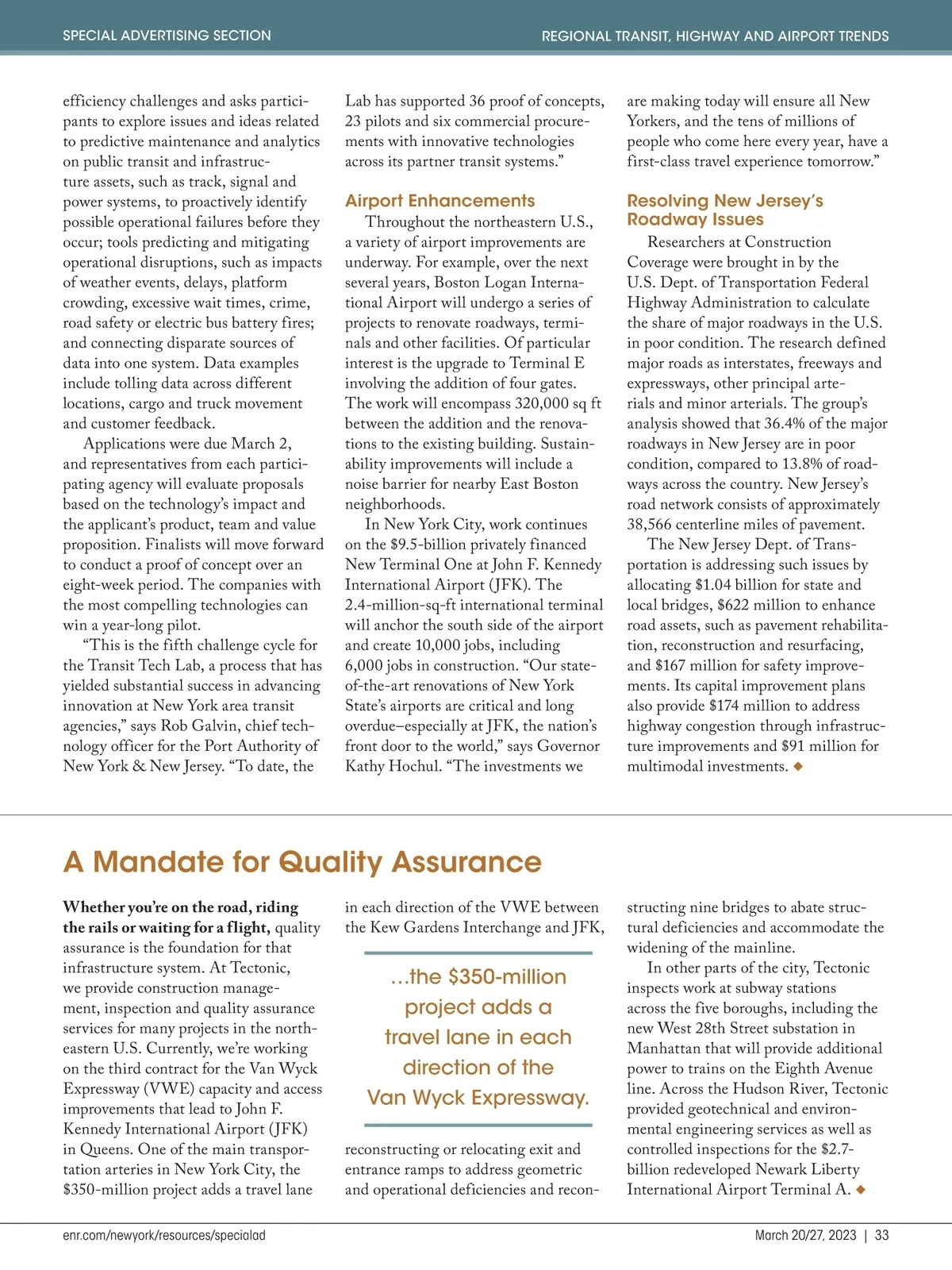 SPECIAL ADVERTISING SECTION

REGIONAL TRANSIT, HIGHWAY AND AIRPORT TRENDS

efficiency challenges and asks participants to explore issues and ideas related to predictive maintenance and analytics on public transit and infrastructure assets, such as track, signal and power systems, to proactively identify possible operational failures before they occur; tools predicting and mitigating operational disruptions, such as impacts of weather events, delays, platform crowding, excessive wait times, crime, road safety or electric bus battery fires; and connecting disparate sources of data into one system. Data examples include tolling data across different locations, cargo and truck movement and customer feedback.

Applications were due March 2, and representatives from each participating agency will evaluate proposals based on the technology's impact and the applicant's product, team and value proposition. Finalists will move forward to conduct a proof of concept over an eight-week period. The companies with the most compelling technologies can win a year-long pilot.

"This is the fifth challenge cycle for the Transit Tech Lab, a process that has yielded substantial success in advancing innovation at New York area transit agencies," says Rob Galvin, chief technology officer for the Port Authority of New York & New Jersey. "To date, the Lab has supported 36 proof of concepts, 23 pilots and six commercial procurements with innovative technologies across its partner transit systems."

Airport Enhancements

Throughout the northeastern U.S., a variety of airport improvements are underway. For example, over the next several years, Boston Logan International Airport will undergo a series of projects to renovate roadways, terminals and other facilities. Of particular interest is the upgrade to Terminal E involving the addition of four gates. The work will encompass 320,000 sq ft between the addition and the renovations to the existing building. Sustainability improvements will include a noise barrier for nearby East Boston neighborhoods.

In New York City, work continues on the $9.5-billion privately financed New Terminal One at John F. Kennedy International Airport (JFK). The 2.4-million-sq-ft international terminal will anchor the south side of the airport and create 10,000 jobs, including 6,000 jobs in construction. "Our state-of-the-art renovations of New York State's airports are critical and long overdue–especially at JFK, the nation's front door to the world," says Governor Kathy Hochul. "The investments we are making today will ensure all New Yorkers, and the tens of millions of people who come here every year, have a first-class travel experience tomorrow."

Resolving New Jersey's Roadway Issues

Researchers at Construction Coverage were brought in by the U.S. Dept. of Transportation Federal Highway Administration to calculate the share of major roadways in the U.S. in poor condition. The research defined major roads as interstates, freeways and expressways, other principal arterials and minor arterials. The group's analysis showed that 36.4% of the major roadways in New Jersey are in poor condition, compared to 13.8% of roadways across the country. New Jersey's road network consists of approximately 38,566 centerline miles of pavement.

The New Jersey Dept. of Transportation is addressing such issues by allocating $1.04 billion for state and local bridges, $622 million to enhance road assets, such as pavement rehabilitation, reconstruction and resurfacing, and $167 million for safety improvements. Its capital improvement plans also provide $174 million to address highway congestion through infrastructure improvements and $91 million for multimodal investments. ◆

A Mandate for Quality Assurance

Whether you're on the road, riding the rails or waiting for a flight, quality assurance is the foundation for that infrastructure system. At Tectonic, we provide construction management, inspection and quality assurance services for many projects in the northeastern U.S. Currently, we're working on the third contract for the Van Wyck Expressway (VWE) capacity and access improvements that lead to John F. Kennedy International Airport (JFK) in Queens. One of the main transportation arteries in New York City, the $350-million project adds a travel lane in each direction of the VWE between the Kew Gardens Interchange and JFK,

...the $350-million project adds a travel lane in each direction of the Van Wyck Expressway.

reconstructing or relocating exit and entrance ramps to address geometric and operational deficiencies and reconstructing nine bridges to abate structural deficiencies and accommodate the widening of the mainline.

In other parts of the city, Tectonic inspects work at subway stations across the five boroughs, including the new West 28th Street substation in Manhattan that will provide additional power to trains on the Eighth Avenue line. Across the Hudson River, Tectonic provided geotechnical and environmental engineering services as well as controlled inspections for the $2.7-billion redeveloped Newark Liberty International Airport Terminal A. ◆

enr.com/newyork/resources/specialad

March 20/27, 2023 | 33